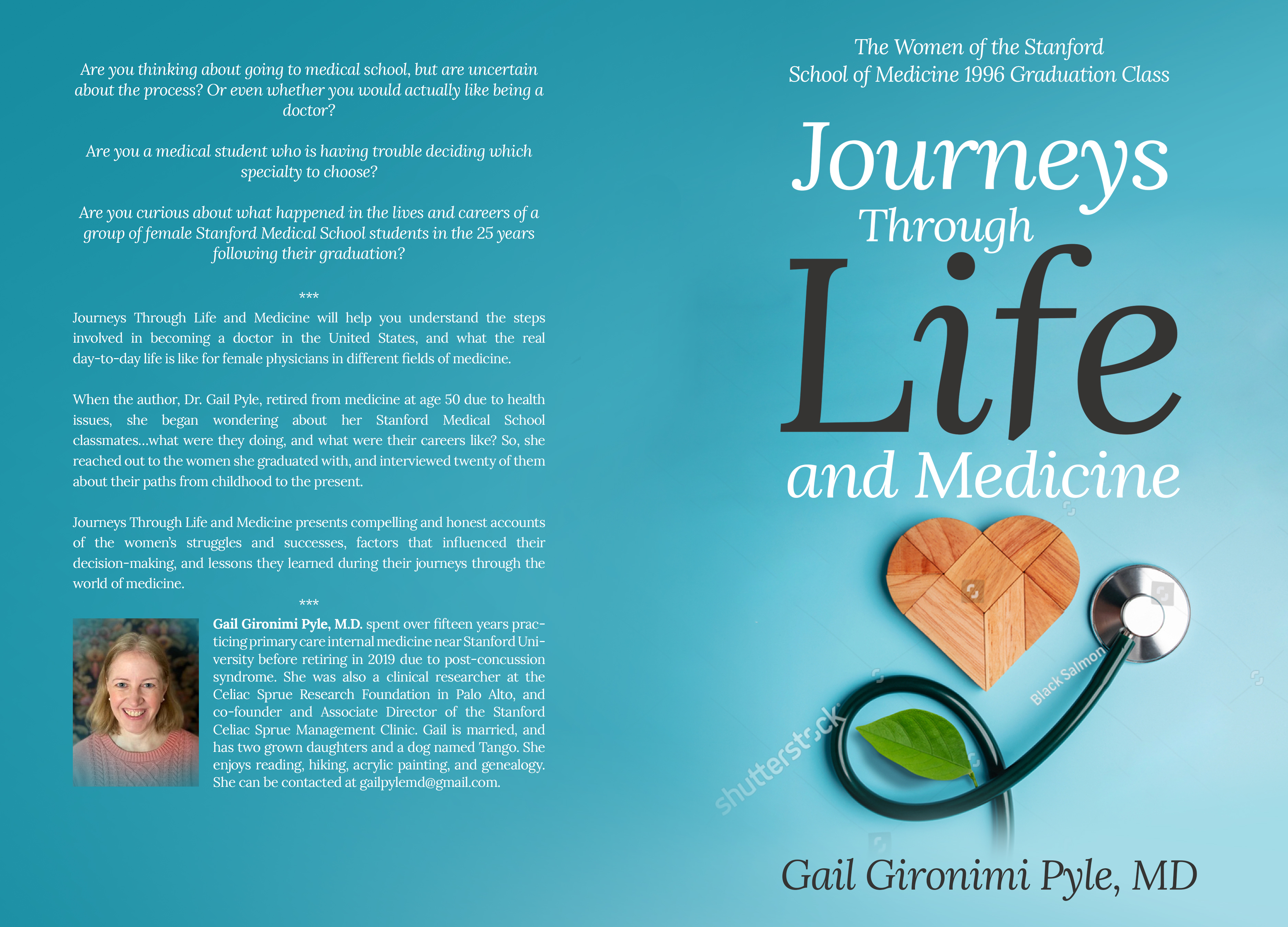 Are you thinking about going to medical school, but are uncertain about the process? Or even whether you would actually like being a doctor?

Are you a medical student who is having trouble deciding which specialty to choose?

Are you curious about what happened in the lives and careers of a group of female Stanford Medical School students in the 25 years following their graduation?

***

Journeys Through Life and Medicine will help you understand the steps involved in becoming a doctor in the United States, and what the real day-to-day life is like for female physicians in different fields of medicine.

When the author, Dr. Gail Pyle, retired from medicine at age 50 due to health issues, she began wondering about her Stanford Medical School classmates...what were they doing, and what were their careers like? So, she reached out to the women she graduated with, and interviewed twenty of them about their paths from childhood to the present.

Journeys Through Life and Medicine presents compelling and honest accounts of the women's struggles and successes, factors that influenced their decision-making, and lessons they learned during their journeys through the world of medicine.

***

Gail Gironimi Pyle, M.D. spent over fifteen years practicing primary care internal medicine near Stanford University before retiring in 2019 due to post-concussion syndrome. She was also a clinical researcher at the Celiac Sprue Research Foundation in Palo Alto, and co-founder and Associate Director of the Stanford Celiac Sprue Management Clinic. Gail is married, and has two grown daughters and a dog named Tango. She enjoys reading, hiking, acrylic painting, and genealogy. She can be contacted at gailpylemd@gmail.com.

The Women of the Stanford
School of Medicine 1996 Graduation Class

Journeys
Through
Life
and Medicine

Gail Gironimi Pyle, MD

shutterstock
Black Salmon